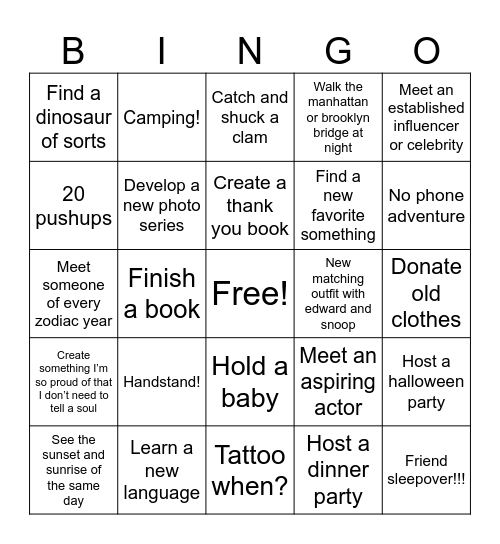 | B | I | N | G | O |
|---|---|---|---|---|
| Find a dinosaur of sorts | Camping! | Catch and shuck a clam | Walk the manhattan or brooklyn bridge at night | Meet an established influencer or celebrity |
| 20 pushups | Develop a new photo series | Create a thank you book | Find a new favorite something | No phone adventure |
| Meet someone of every zodiac year | Finish a book | Free! | New matching outfit with edward and snoop | Donate old clothes |
| Create something I'm so proud of that I don't need to tell a soul | Handstand! | Hold a baby | Meet an aspiring actor | Host a halloween party |
| See the sunset and sunrise of the same day | Learn a new language | Tattoo when? | Host a dinner party | Friend sleepover!!! |